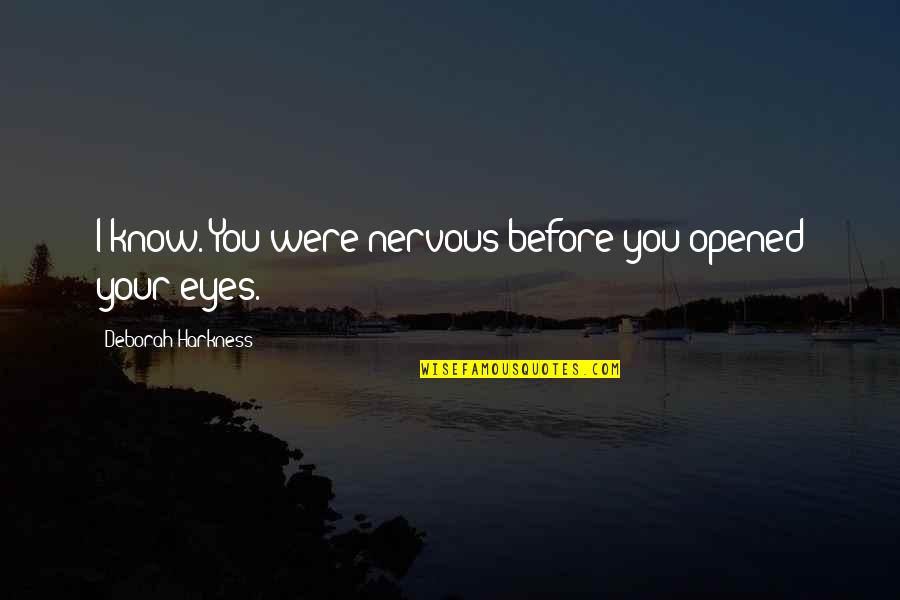 I know. You were nervous before you opened your eyes.

Deborah Harkness

WISEFAMOUSQUOTES.COM